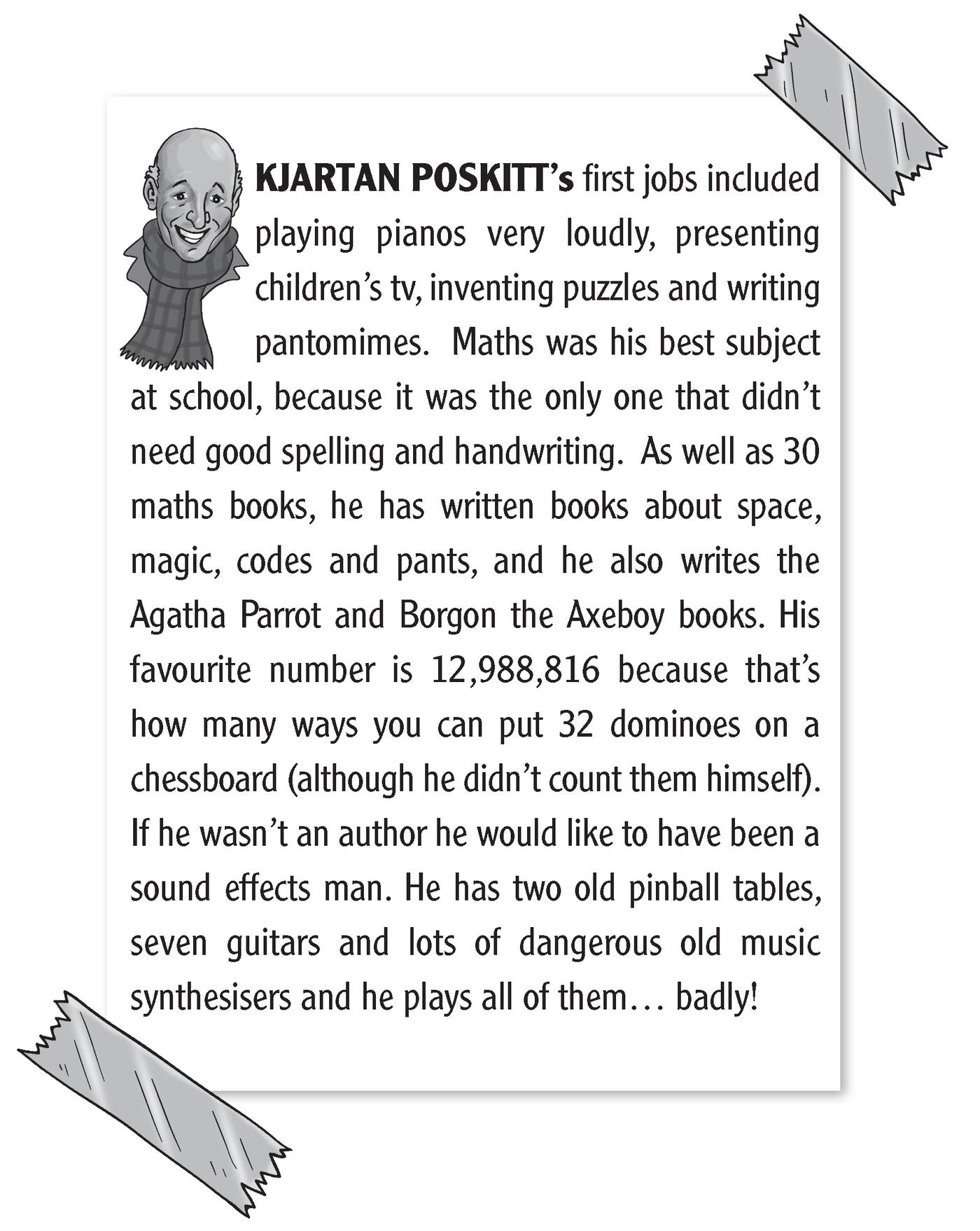 KJARTAN POSKITT's first jobs included playing pianos very loudly, presenting children's tv, inventing puzzles and writing pantomimes. Maths was his best subject at school, because it was the only one that didn't need good spelling and handwriting. As well as 30 maths books, he has written books about space, magic, codes and pants, and he also writes the Agatha Parrot and Borgon the Axeboy books. His favourite number is 12,988,816 because that's how many ways you can put 32 dominoes on a chessboard (although he didn't count them himself). If he wasn't an author he would like to have been a sound effects man. He has two old pinball tables, seven guitars and lots of dangerous old music synthesisers and he plays all of them… badly!